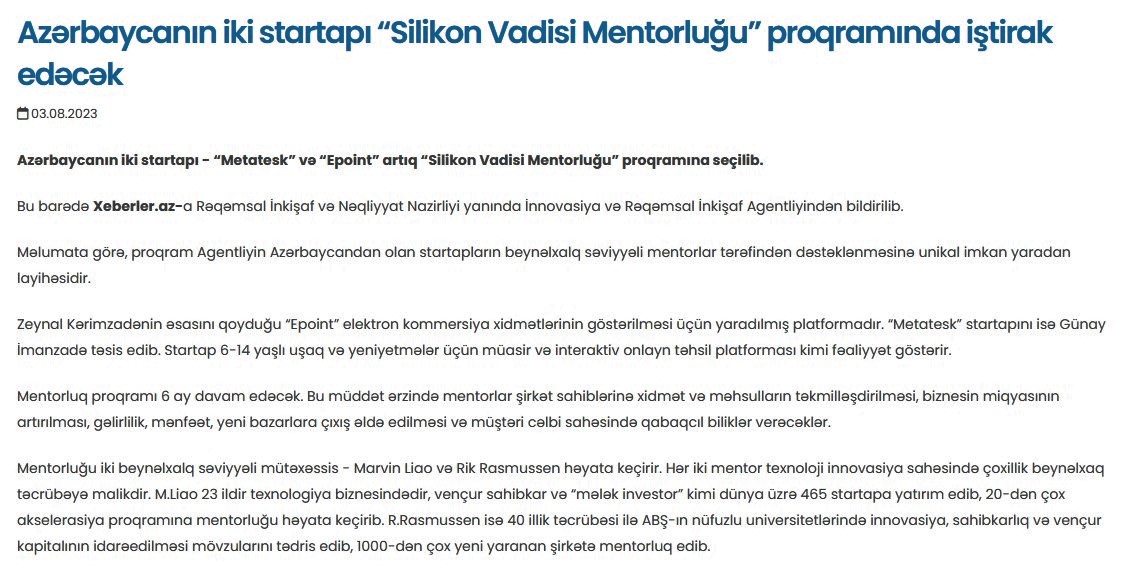 Azərbaycanın iki startapı “Silikon Vadisi Mentorluğu” proqramında iştirak edəcək

03.08.2023

Azərbaycanın iki startapı - “Metatesk” və “Epoint” artıq “Silikon Vadisi Mentorluğu” proqramına seçilib.

Bu barədə Xeberler.az-a Rəqəmsal İnkişaf və Nəqliyyat Nazirliyi yanında İnnovasiya və Rəqəmsal İnkişaf Agentliyindən bildirilib.

Məlumata görə, proqram Agentliyin Azərbaycandan olan startapların beynəlxalq səviyyəli mentorlar tərəfindən dəstəklənməsinə unikal imkan yaradan layihəsidir.

Zeynal Kərimzadənin əsasını qoyduğu “Epoint” elektron kommersiya xidmətlərinin göstərilməsi üçün yaradılmış platformadır. “Metatesk” startapını isə Günay İmanzadə təsis edib. Startap 6-14 yaşlı uşaq və yeniyetmələr üçün müasir və interaktiv onlayn təhsil platforması kimi fəaliyyət göstərir.

Mentorluq proqramı 6 ay davam edəcək. Bu müddət ərzində mentorlar şirkət sahiblərinə xidmət və məhsulların təkmilləşdirilməsi, biznesin miqyasının artırılması, gəlirlilik, mənfəət, yeni bazarlara çıxış əldə edilməsi və müştəri cəlbi sahəsində qabaqcıl biliklər verəcəklər.

Mentorluğu iki beynəlxalq səviyyəli mütəxəssis - Marvin Liao və Rik Rasmussen həyata keçirir. Hər iki mentor texnoloji innovasiya sahəsində çoxillik beynəlxaq təcrübəyə malikdir. M.Liao 23 ildir texnologiya biznesindədir, vençur sahibkar və “mələk investor” kimi dünya üzrə 465 startapa yatırım edib, 20-dən çox akselerasiya proqramına mentorluğu həyata keçirib. R.Rasmussen isə 40 illik təcrübəsi ilə ABŞ-ın nüfuzlu universitetlərində innovasiya, sahibkarlıq və vençur kapitalının idarəedilməsi mövzularını tədris edib, 1000-dən çox yeni yaranan şirkətə mentorluq edib.